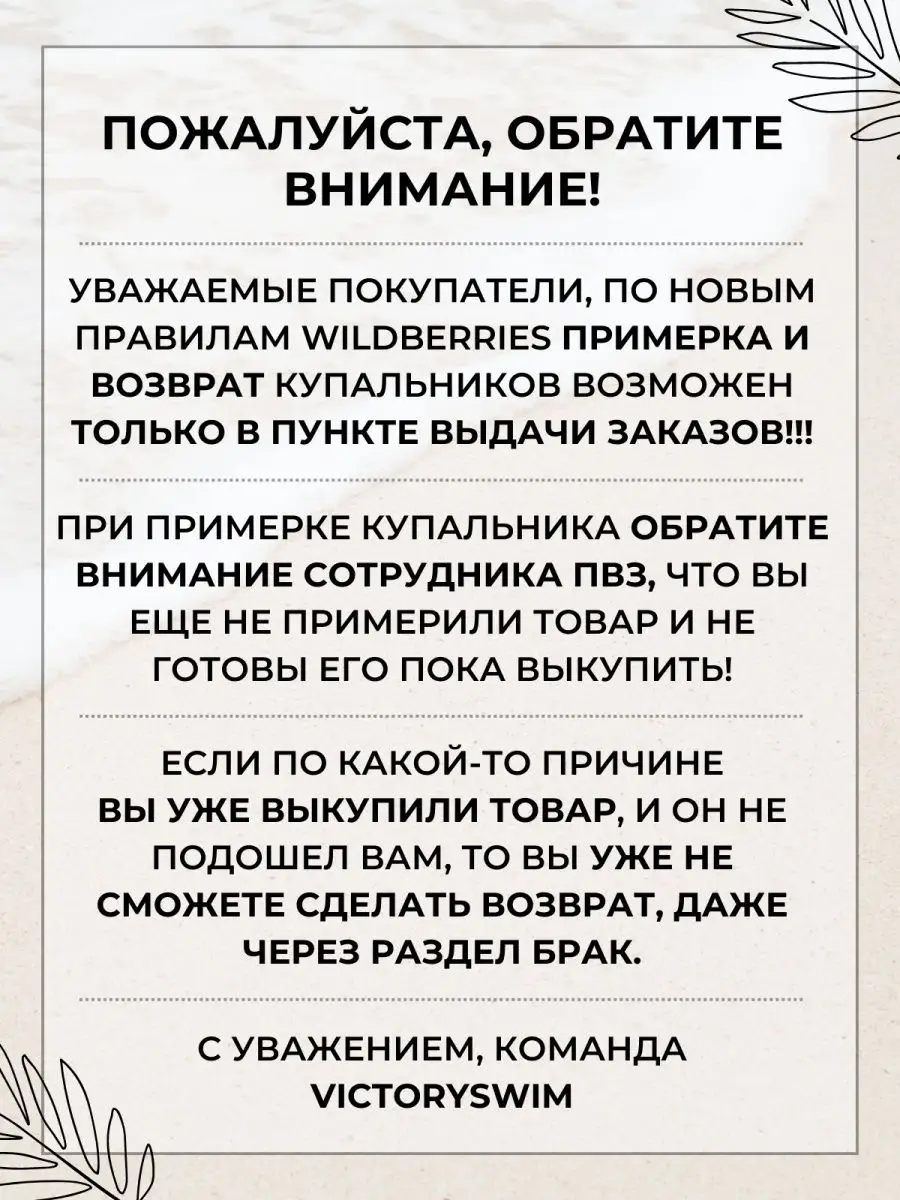 ПОЖАЛУЙСТА, ОБРАТИТЕ ВНИМАНИЕ!

УВАЖАЕМЫЕ ПОКУПАТЕЛИ, ПО НОВЫМ ПРАВИЛАМ WILDBERRIES ПРИМЕРКА И ВОЗВРАТ КУПАЛЬНИКОВ ВОЗМОЖЕН ТОЛЬКО В ПУНКТЕ ВЫДАЧИ ЗАКАЗОВ!!!

ПРИ ПРИМЕРКЕ КУПАЛЬНИКА ОБРАТИТЕ ВНИМАНИЕ СОТРУДНИКА ПВЗ, ЧТО ВЫ ЕЩЕ НЕ ПРИМЕРИЛИ ТОВАР И НЕ ГОТОВЫ ЕГО ПОКА ВЫКУПИТЬ!

ЕСЛИ ПО КАКОЙ-ТО ПРИЧИНЕ ВЫ УЖЕ ВЫКУПИЛИ ТОВАР, И ОН НЕ ПОДОШЕЛ ВАМ, ТО ВЫ УЖЕ НЕ СМОЖЕТЕ СДЕЛАТЬ ВОЗВРАТ, ДАЖЕ ЧЕРЕЗ РАЗДЕЛ БРАК.

С УВАЖЕНИЕМ, КОМАНДА VICTORYSWIM